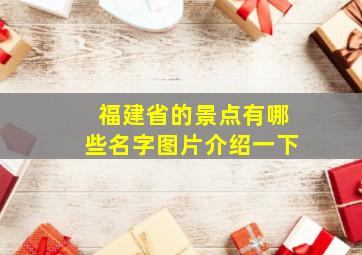 福建省的景点有哪些名字图片介绍一下